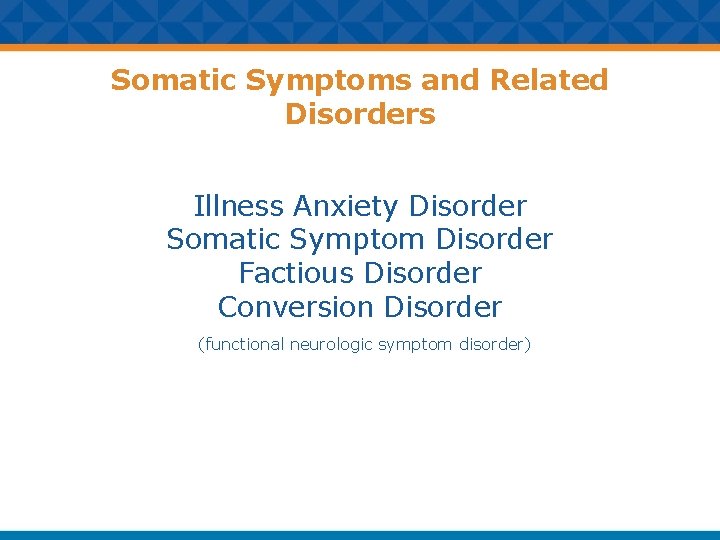 Somatic Symptoms and Related Disorders

Illness Anxiety Disorder
Somatic Symptom Disorder
Factious Disorder
Conversion Disorder
(functional neurologic symptom disorder)